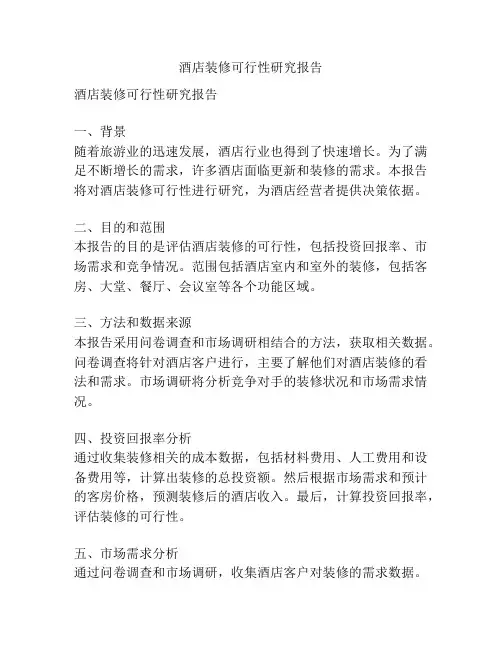 酒店装修可行性研究报告

酒店装修可行性研究报告

一、背景
随着旅游业的迅速发展，酒店行业也得到了快速增长。为了满足不断增长的需求，许多酒店面临更新和装修的需求。本报告将对酒店装修可行性进行研究，为酒店经营者提供决策依据。

二、目的和范围
本报告的目的是评估酒店装修的可行性，包括投资回报率、市场需求和竞争情况。范围包括酒店室内和室外的装修，包括客房、大堂、餐厅、会议室等各个功能区域。

三、方法和数据来源
本报告采用问卷调查和市场调研相结合的方法，获取相关数据。问卷调查将针对酒店客户进行，主要了解他们对酒店装修的看法和需求。市场调研将分析竞争对手的装修状况和市场需求情况。

四、投资回报率分析
通过收集装修相关的成本数据，包括材料费用、人工费用和设备费用等，计算出装修的总投资额。然后根据市场需求和预计的客房价格，预测装修后的酒店收入。最后，计算投资回报率，评估装修的可行性。

五、市场需求分析
通过问卷调查和市场调研，收集酒店客户对装修的需求数据。